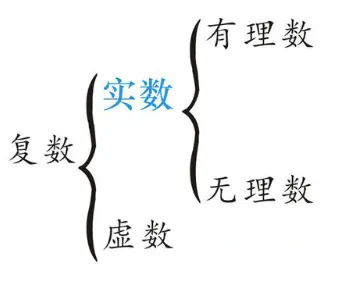 复数
实数
有理数
无理数
虚数